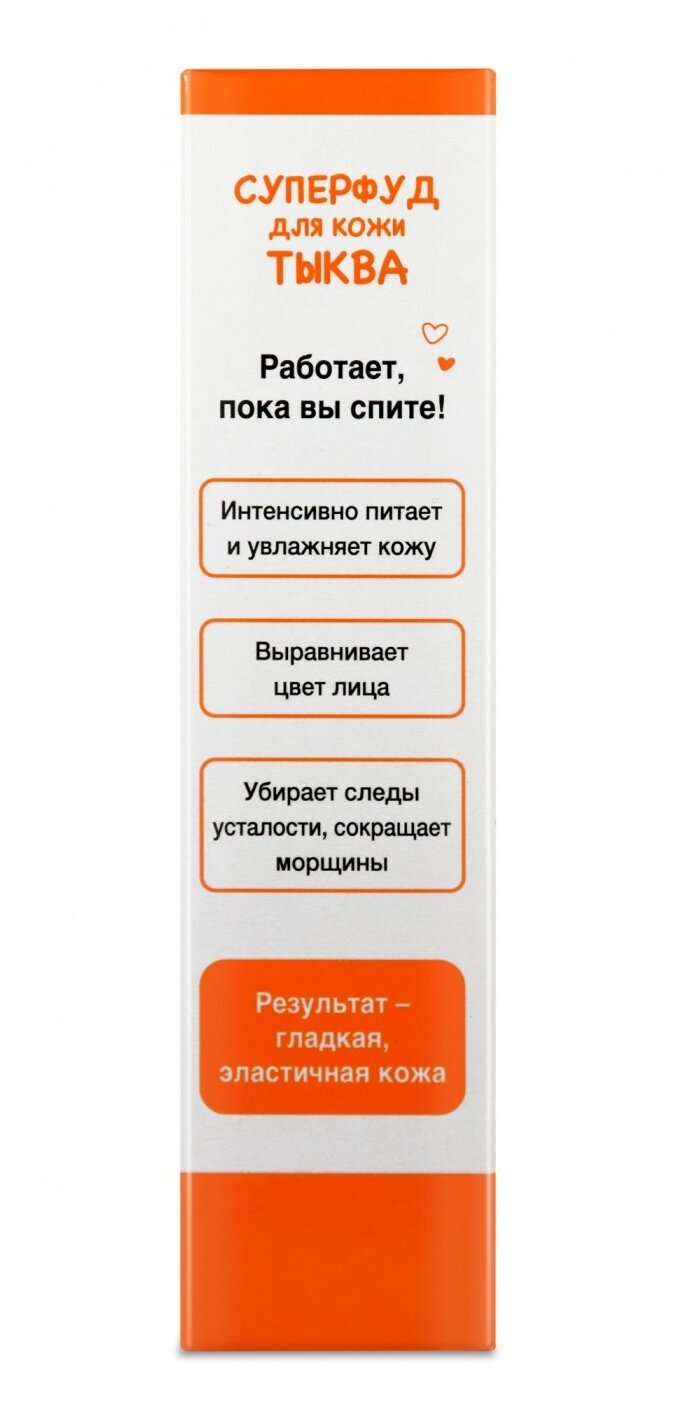 СУПЕРФУД
для кожи
ТЫКВА

Работает, пока вы спите!

Интенсивно питает и увлажняет кожу

Выравнивает цвет лица

Убирает следы усталости, сокращает морщины

Результат – гладкая, эластичная кожа